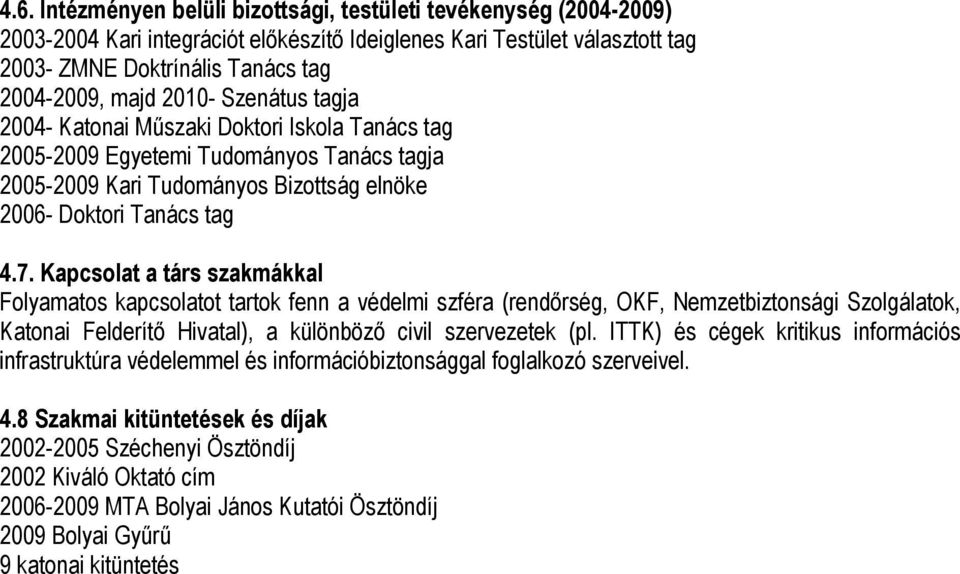 4.6. Intézményen belüli bizottsági, testületi tevékenység (2004-2009)
2003-2004 Kari integrációt előkészítő Ideiglenes Kari Testület választott tag
2003- ZMNE Doktrínális Tanács tag
2004-2009, majd 2010- Szenátus tagja
2004- Katonai Műszaki Doktori Iskola Tanács tag
2005-2009 Egyetemi Tudományos Tanács tagja
2005-2009 Kari Tudományos Bizottság elnöke
2006- Doktori Tanács tag

4.7. Kapcsolat a társ szakmákkal
Folyamatos kapcsolatot tartok fenn a védelmi szféra (rendőrség, OKF, Nemzetbiztonsági Szolgálatok, Katonai Felderítő Hivatal), a különböző civil szervezetek (pl. ITTK) és cégek kritikus információs infrastruktúra védelemmel és információbiztonsággal foglalkozó szerveivel.

4.8 Szakmai kitüntetések és díjak
2002-2005 Széchenyi Ösztöndíj
2002 Kiváló Oktató cím
2006-2009 MTA Bolyai János Kutatói Ösztöndíj
2009 Bolyai Gyűrű
9 katonai kitüntetés